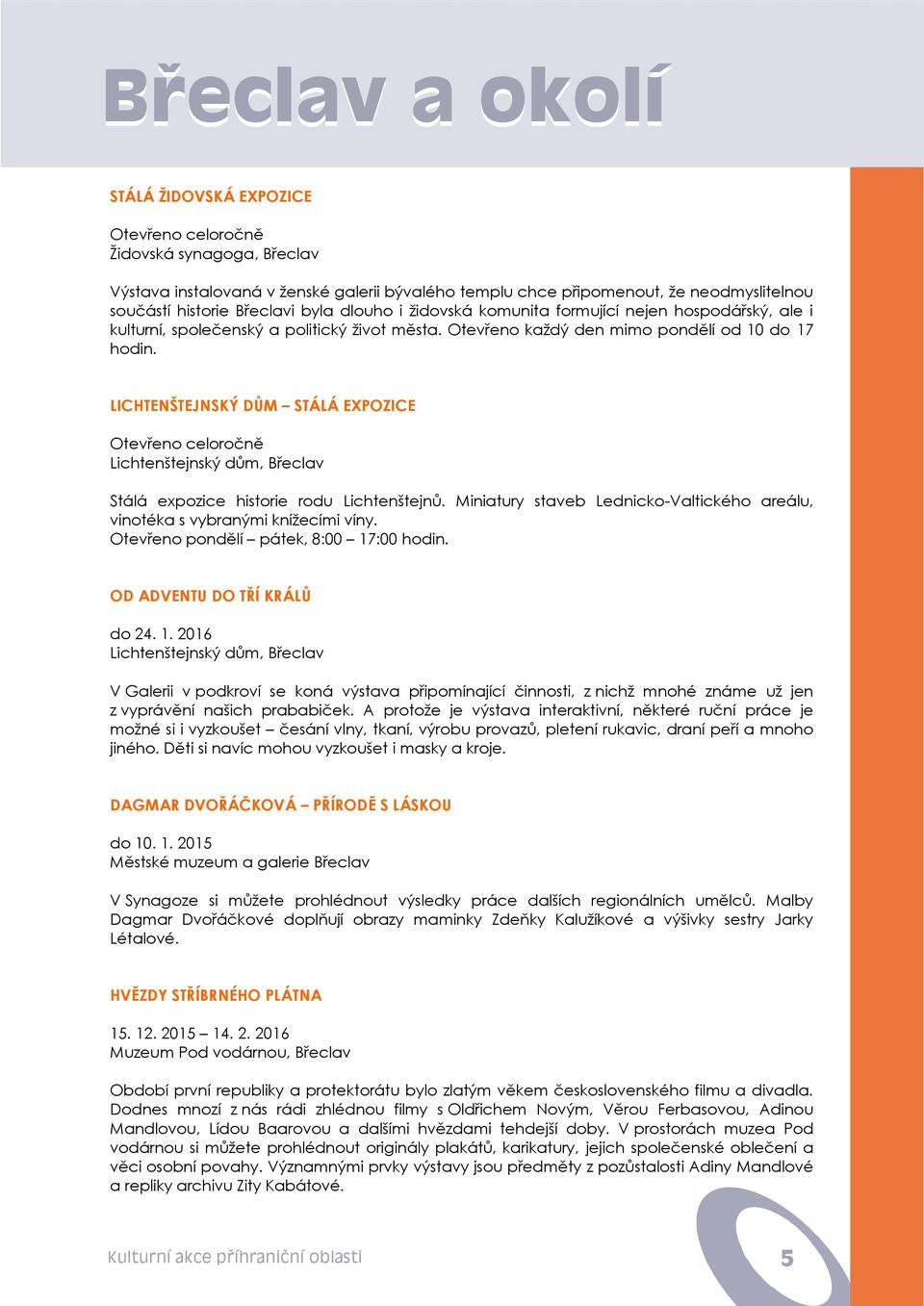 Břeclav a okolí

STÁLÁ ŽIDOVSKÁ EXPOZICE

Otevřeno celoročně
Židovská synagoga, Břeclav

Výstava instalovaná v ženské galerii bývalého templu chce připomenout, že neodmyslitelnou součástí historie Břeclavi byla dlouho i židovská komunita formující nejen hospodářský, ale i kulturní, společenský a politický život města. Otevřeno každý den mimo pondělí od 10 do 17 hodin.

LICHTENŠTEJNSKÝ DŮM – STÁLÁ EXPOZICE

Otevřeno celoročně
Lichtenštejnský dům, Břeclav

Stálá expozice historie rodu Lichtenštejnů. Miniatury staveb Lednicko-Valtického areálu, vinotéka s vybranými knížecími víny.
Otevřeno pondělí – pátek, 8:00 – 17:00 hodin.

OD ADVENTU DO TŘÍ KRÁLŮ

do 24. 1. 2016
Lichtenštejnský dům, Břeclav

V Galerii v podkroví se koná výstava připomínající činnosti, z nichž mnohé známe už jen z vyprávění našich prababiček. A protože je výstava interaktivní, některé ruční práce je možné si i vyzkoušet – česání vlny, tkaní, výrobu provazů, pletení rukavic, draní peří a mnoho jiného. Děti si navíc mohou vyzkoušet i masky a kroje.

DAGMAR DVOŘÁČKOVÁ – PŘÍRODĚ S LÁSKOU

do 10. 1. 2015
Městské muzeum a galerie Břeclav

V Synagoze si můžete prohlédnout výsledky práce dalších regionálních umělců. Malby Dagmar Dvořáčkové doplňují obrazy maminky Zdeňky Kalužíkové a výšivky sestry Jarky Létalové.

HVĚZDY STŘÍBRNÉHO PLÁTNA

15. 12. 2015 – 14. 2. 2016
Muzeum Pod vodárnou, Břeclav

Období první republiky a protektorátu bylo zlatým věkem československého filmu a divadla. Dodnes mnozí z nás rádi zhlédnou filmy s Oldřichem Novým, Věrou Ferbasovou, Adinou Mandlovou, Lídou Baarovou a dalšími hvězdami tehdejší doby. V prostorách muzea Pod vodárnou si můžete prohlédnout originály plakátů, karikatury, jejich společenské oblečení a věci osobní povahy. Významnými prvky výstavy jsou předměty z pozůstalosti Adiny Mandlové a repliky archivu Zity Kabátové.

Kulturní akce příhraniční oblasti

5